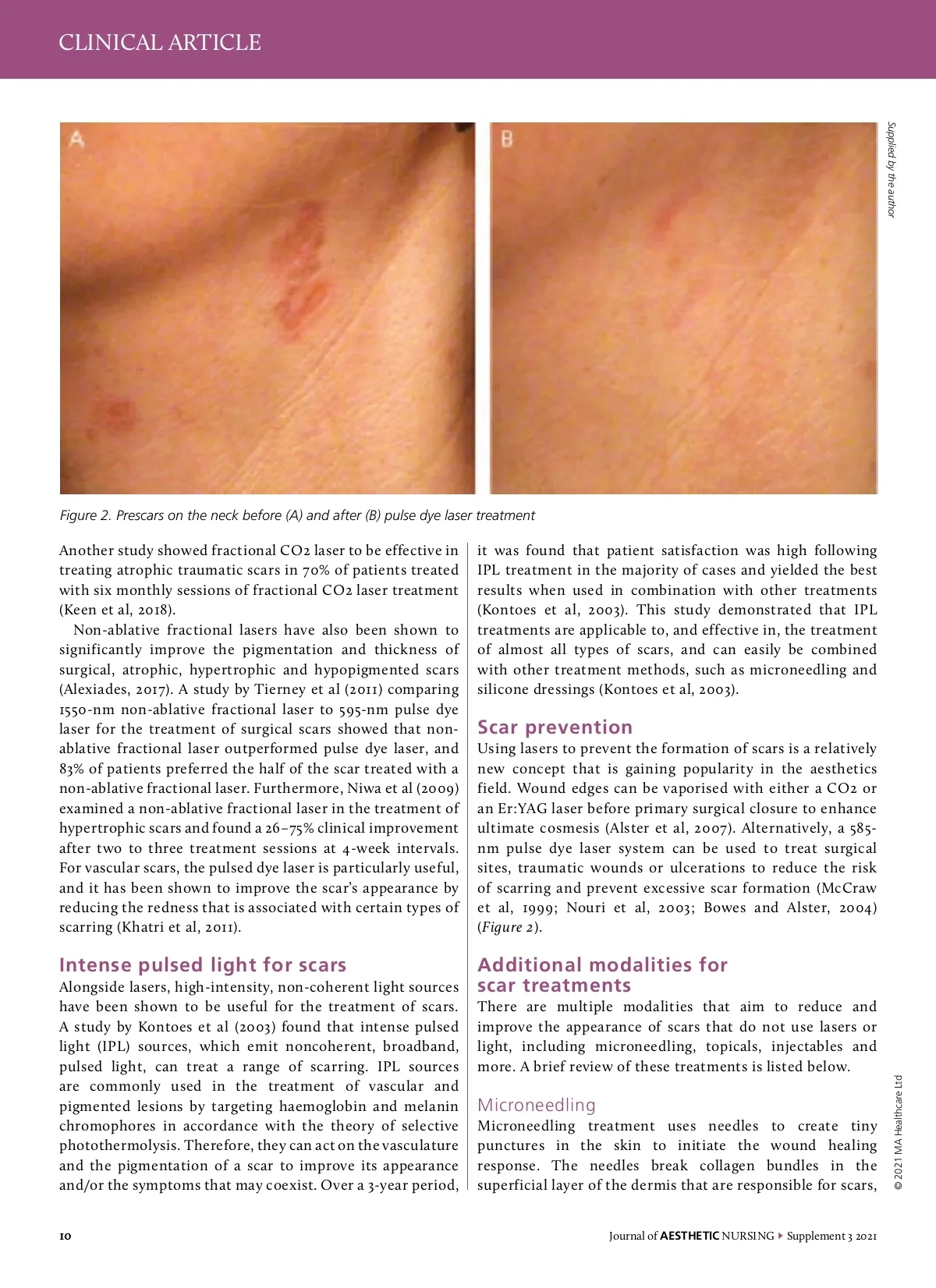 CLINICAL ARTICLE

A

B

Supplied by the author

Figure 2. Prescars on the neck before (A) and after (B) pulse dye laser treatment

Another study showed fractional CO2 laser to be effective in treating atrophic traumatic scars in 70% of patients treated with six monthly sessions of fractional CO2 laser treatment (Keen et al, 2018).

Non-ablative fractional lasers have also been shown to significantly improve the pigmentation and thickness of surgical, atrophic, hypertrophic and hypopigmented scars (Alexiades, 2017). A study by Tierney et al (2011) comparing 1550-nm non-ablative fractional laser to 595-nm pulse dye laser for the treatment of surgical scars showed that non-ablative fractional laser outperformed pulse dye laser, and 83% of patients preferred the half of the scar treated with a non-ablative fractional laser. Furthermore, Niwa et al (2009) examined a non-ablative fractional laser in the treatment of hypertrophic scars and found a 26–75% clinical improvement after two to three treatment sessions at 4-week intervals. For vascular scars, the pulsed dye laser is particularly useful, and it has been shown to improve the scar's appearance by reducing the redness that is associated with certain types of scarring (Khatri et al, 2011).

Intense pulsed light for scars
Alongside lasers, high-intensity, non-coherent light sources have been shown to be useful for the treatment of scars. A study by Kontoes et al (2003) found that intense pulsed light (IPL) sources, which emit noncoherent, broadband, pulsed light, can treat a range of scarring. IPL sources are commonly used in the treatment of vascular and pigmented lesions by targeting haemoglobin and melanin chromophores in accordance with the theory of selective photothermolysis. Therefore, they can act on the vasculature and the pigmentation of a scar to improve its appearance and/or the symptoms that may coexist. Over a 3-year period, it was found that patient satisfaction was high following IPL treatment in the majority of cases and yielded the best results when used in combination with other treatments (Kontoes et al, 2003). This study demonstrated that IPL treatments are applicable to, and effective in, the treatment of almost all types of scars, and can easily be combined with other treatment methods, such as microneedling and silicone dressings (Kontoes et al, 2003).

Scar prevention
Using lasers to prevent the formation of scars is a relatively new concept that is gaining popularity in the aesthetics field. Wound edges can be vaporised with either a CO2 or an Er:YAG laser before primary surgical closure to enhance ultimate cosmesis (Alster et al, 2007). Alternatively, a 585-nm pulse dye laser system can be used to treat surgical sites, traumatic wounds or ulcerations to reduce the risk of scarring and prevent excessive scar formation (McCraw et al, 1999; Nouri et al, 2003; Bowes and Alster, 2004) (Figure 2).

Additional modalities for scar treatments
There are multiple modalities that aim to reduce and improve the appearance of scars that do not use lasers or light, including microneedling, topicals, injectables and more. A brief review of these treatments is listed below.

Microneedling
Microneedling treatment uses needles to create tiny punctures in the skin to initiate the wound healing response. The needles break collagen bundles in the superficial layer of the dermis that are responsible for scars,

© 2021 MA Healthcare Ltd

10

Journal of AESTHETIC NURSING ▸ Supplement 3 2021